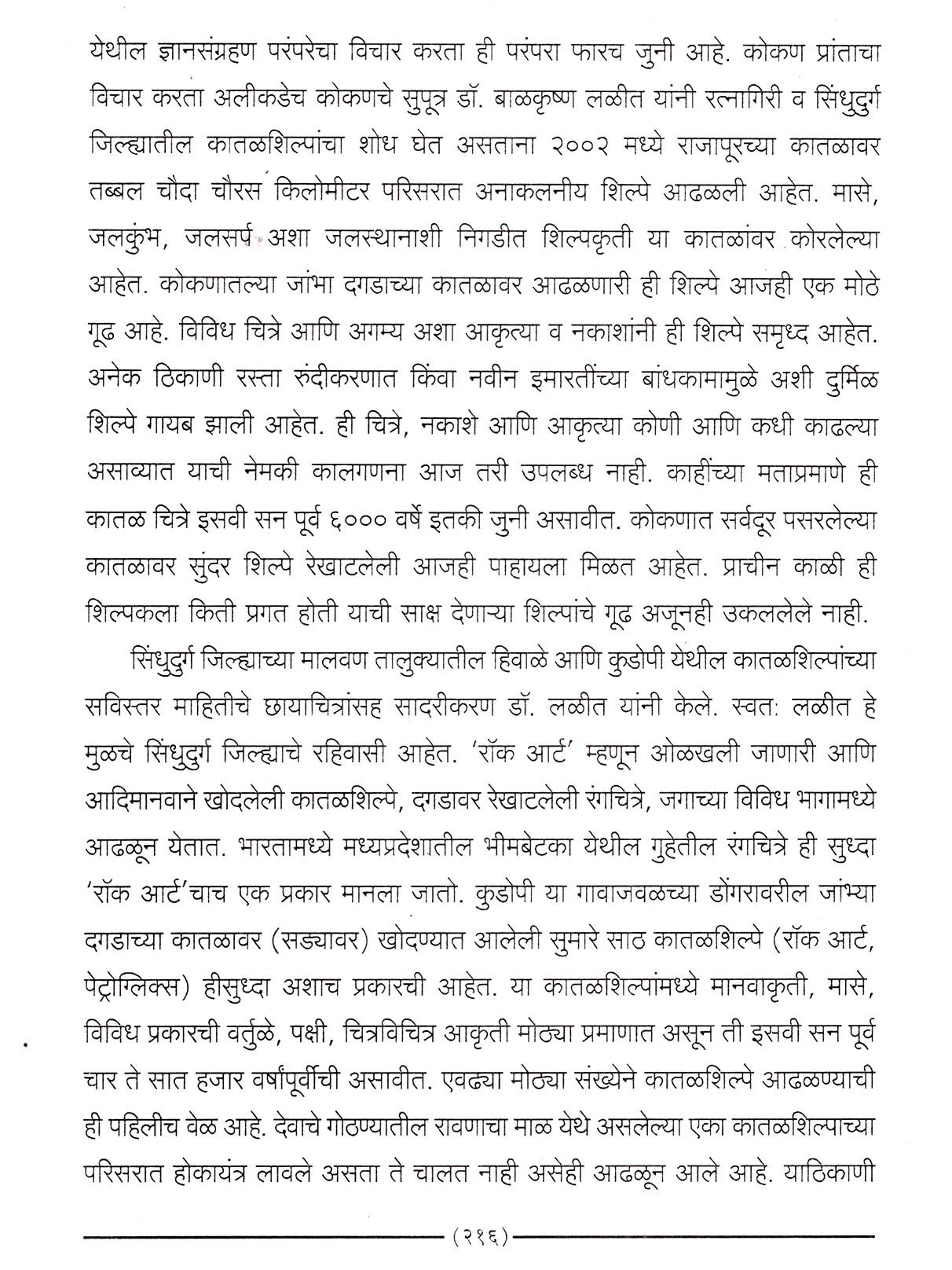 येथील ज्ञानसंग्रहण परंपरेचा विचार करता ही परंपरा फारच जुनी आहे. कोकण प्रांताचा विचार करता अलीकडेच कोकणचे सुपूत्र डॉ. बाळकृष्ण लळीत यांनी रत्नागिरी व सिंधुदुर्ग जिल्ह्यातील कातळशिल्पांचा शोध घेत असताना २००२ मध्ये राजापूरच्या कातळावर तब्बल चौदा चौरस किलोमीटर परिसरात अनाकलनीय शिल्पे आढळली आहेत. मासे, जलकुंभ, जलसर्प अशा जलस्थानाशी निगडीत शिल्पकृती या कातळांवर कोरलेल्या आहेत. कोकणातल्या जांभा दगडाच्या कातळावर आढळणारी ही शिल्पे आजही एक मोठे गूढ आहे. विविध चित्रे आणि अगम्य अशा आकृत्या व नकाशांनी ही शिल्पे समृध्द आहेत. अनेक ठिकाणी रस्ता रुंदीकरणात किंवा नवीन इमारतींच्या बांधकामामुळे अशी दुर्मिळ शिल्पे गायब झाली आहेत. ही चित्रे, नकाशे आणि आकृत्या कोणी आणि कधी काढल्या असाव्यात याची नेमकी कालगणना आज तरी उपलब्ध नाही. काहींच्या मताप्रमाणे ही कातळ चित्रे इसवी सन पूर्व ६००० वर्षे इतकी जुनी असावीत. कोकणात सर्वदूर पसरलेल्या कातळावर सुंदर शिल्पे रेखाटलेली आजही पाहायला मिळत आहेत. प्राचीन काळी ही शिल्पकला किती प्रगत होती याची साक्ष देणाऱ्या शिल्पांचे गूढ अजूनही उकललेले नाही.

सिंधुदुर्ग जिल्ह्याच्या मालवण तालुक्यातील हिवाळे आणि कुडोपी येथील कातळशिल्पांच्या सविस्तर माहितीचे छायाचित्रांसह सादरीकरण डॉ. लळीत यांनी केले. स्वत: लळीत हे मुळचे सिंधुदुर्ग जिल्ह्याचे रहिवासी आहेत. 'रॉक आर्ट' म्हणून ओळखली जाणारी आणि आदिमानवाने खोदलेली कातळशिल्पे, दगडावर रेखाटलेली रंगचित्रे, जगाच्या विविध भागामध्ये आढळून येतात. भारतामध्ये मध्यप्रदेशातील भीमबेटका येथील गुहेतील रंगचित्रे ही सुध्दा 'रॉक आर्ट'चाच एक प्रकार मानला जातो. कुडोपी या गावाजवळच्या डोंगरावरील जांभ्या दगडाच्या कातळावर (सड्यावर) खोदण्यात आलेली सुमारे साठ कातळशिल्पे (रॉक आर्ट, पेट्रोग्लिक्स) हीसुध्दा अशाच प्रकारची आहेत. या कातळशिल्पांमध्ये मानवाकृती, मासे, विविध प्रकारची वर्तुळे, पक्षी, चित्रविचित्र आकृती मोठ्या प्रमाणात असून ती इसवी सन पूर्व चार ते सात हजार वर्षांपूर्वीची असावीत. एवढ्या मोठ्या संख्येने कातळशिल्पे आढळण्याची ही पहिलीच वेळ आहे. देवाचे गोठण्यातील रावणाचा माळ येथे असलेल्या एका कातळशिल्पाच्या परिसरात होकायंत्र लावले असता ते चालत नाही असेही आढळून आले आहे. याठिकाणी

(२१६)